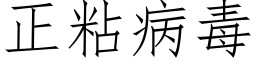 正粘病毒